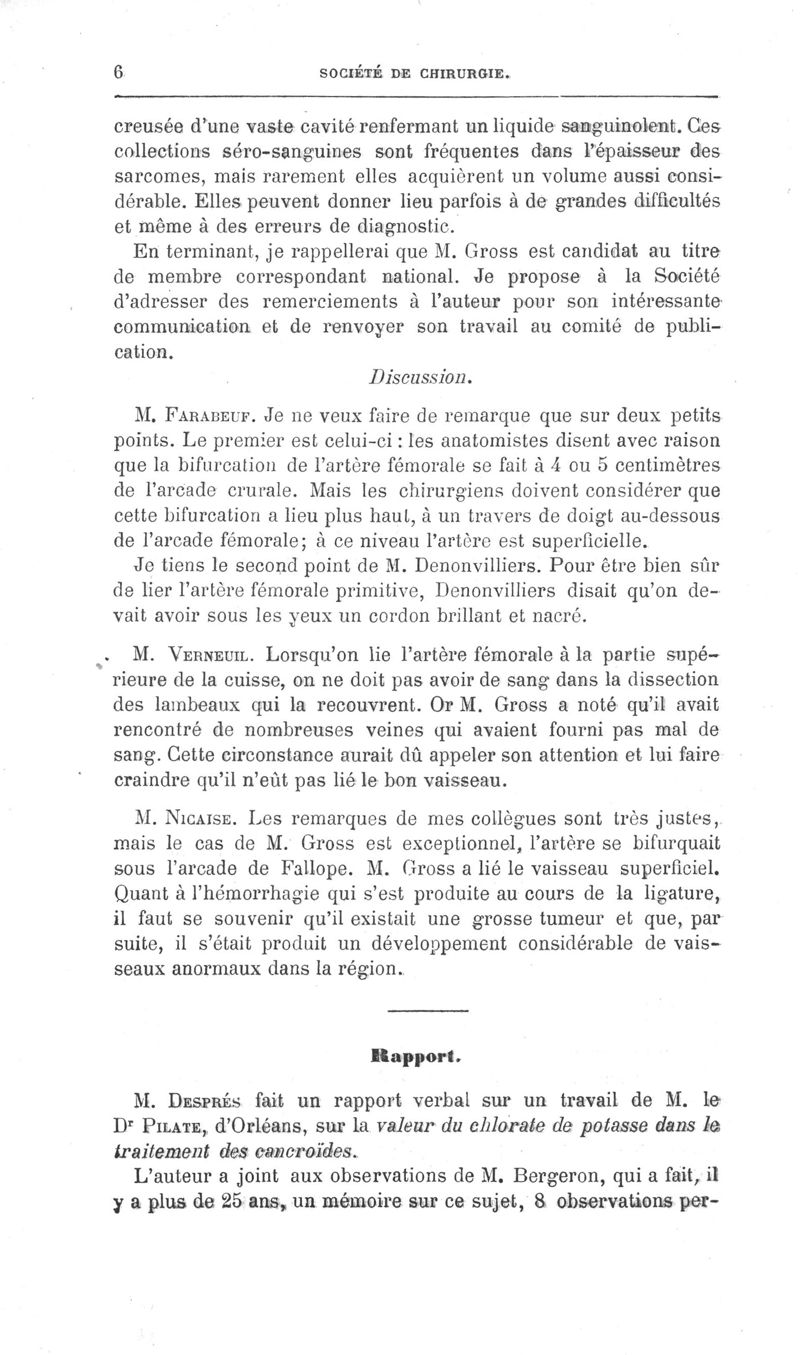 6 SOCIÉTÉ DE CHIRURGIE.

creusée d'une vaste cavité renfermant un liquide sanguinolent. Ces collections séro-sanguines sont fréquentes dans l'épaisseur des sarcomes, mais rarement elles acquièrent un volume aussi considérable. Elles peuvent donner lieu parfois à de grandes difficultés et même à des erreurs de diagnostic.

En terminant, je rappellerai que M. Gross est candidat au titre de membre correspondant national. Je propose à la Société d'adresser des remerciements à l'auteur pour son intéressante communication et de renvoyer son travail au comité de publication.

Discussion.

M. Farabeuf. Je ne veux faire de remarque que sur deux petits points. Le premier est celui-ci : les anatomistes disent avec raison que la bifurcation de l'artère fémorale se fait à 4 ou 5 centimètres de l'arcade crurale. Mais les chirurgiens doivent considérer que cette bifurcation a lieu plus haut, à un travers de doigt au-dessous de l'arcade fémorale; à ce niveau l'artère est superficielle.

Je tiens le second point de M. Denonvilliers. Pour être bien sûr de lier l'artère fémorale primitive, Denonvilliers disait qu'on devait avoir sous les yeux un cordon brillant et nacré.

M. Verneuil. Lorsqu'on lie l'artère fémorale à la partie supérieure de la cuisse, on ne doit pas avoir de sang dans la dissection des lambeaux qui la recouvrent. Or M. Gross a noté qu'il avait rencontré de nombreuses veines qui avaient fourni pas mal de sang. Cette circonstance aurait dû appeler son attention et lui faire craindre qu'il n'eût pas lié le bon vaisseau.

M. Nicaise. Les remarques de mes collègues sont très justes, mais le cas de M. Gross est exceptionnel, l'artère se bifurquait sous l'arcade de Fallope. M. Gross a lié le vaisseau superficiel. Quant à l'hémorrhagie qui s'est produite au cours de la ligature, il faut se souvenir qu'il existait une grosse tumeur et que, par suite, il s'était produit un développement considérable de vaisseaux anormaux dans la région.

Rapport.

M. Després fait un rapport verbal sur un travail de M. le Dr Pilate, d'Orléans, sur la valeur du chlorate de potasse dans le traitement des cancroïdes.

L'auteur a joint aux observations de M. Bergeron, qui a fait, il y a plus de 25 ans, un mémoire sur ce sujet, 8 observations per-